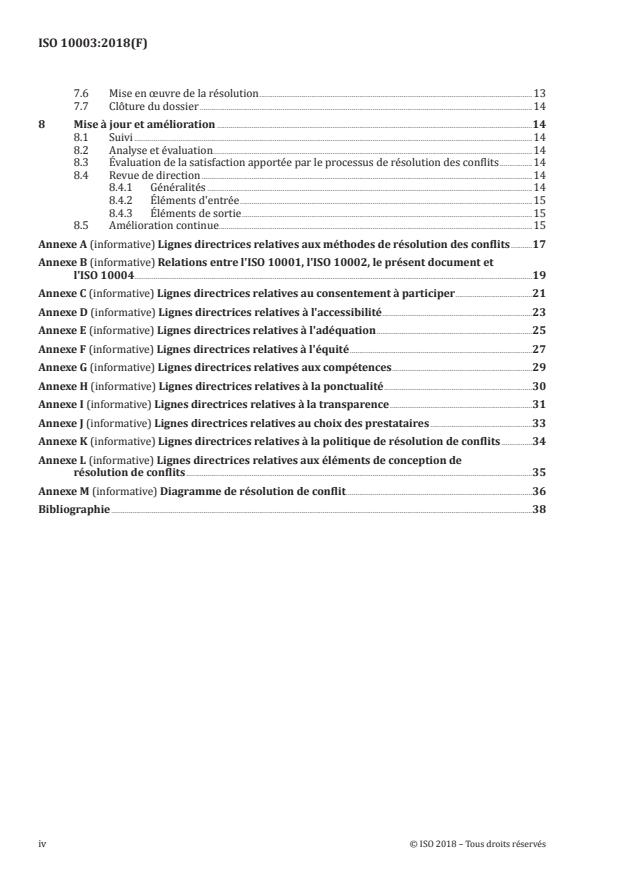 ISO 10003:2018(F)

7.6 Mise en œuvre de la résolution 13
7.7 Clôture du dossier 14

8 Mise à jour et amélioration 14
8.1 Suivi 14
8.2 Analyse et évaluation 14
8.3 Évaluation de la satisfaction apportée par le processus de résolution des conflits 14
8.4 Revue de direction 14
8.4.1 Généralités 14
8.4.2 Éléments d'entrée 15
8.4.3 Éléments de sortie 15
8.5 Amélioration continue 15

Annexe A (informative) Lignes directrices relatives aux méthodes de résolution des conflits 17

Annexe B (informative) Relations entre l'ISO 10001, l'ISO 10002, le présent document et l'ISO 10004 19

Annexe C (informative) Lignes directrices relatives au consentement à participer 21

Annexe D (informative) Lignes directrices relatives à l'accessibilité 23

Annexe E (informative) Lignes directrices relatives à l'adéquation 25

Annexe F (informative) Lignes directrices relatives à l'équité 27

Annexe G (informative) Lignes directrices relatives aux compétences 29

Annexe H (informative) Lignes directrices relatives à la ponctualité 30

Annexe I (informative) Lignes directrices relatives à la transparence 31

Annexe J (informative) Lignes directrices relatives au choix des prestataires 33

Annexe K (informative) Lignes directrices relatives à la politique de résolution de conflits 34

Annexe L (informative) Lignes directrices relatives aux éléments de conception de résolution de conflits 35

Annexe M (informative) Diagramme de résolution de conflit 36

Bibliographie 38

iv © ISO 2018 – Tous droits réservés